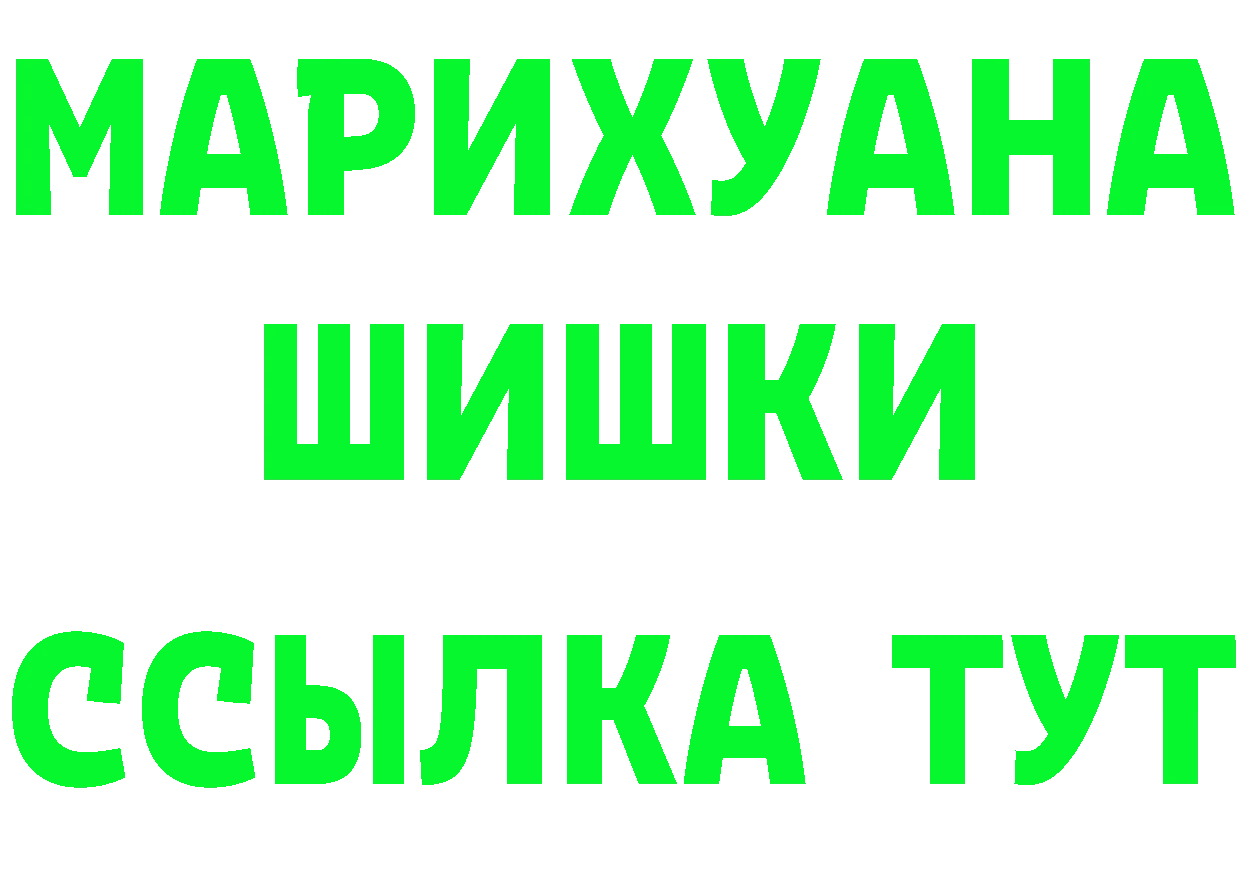 МАРИХУАНА
ШИШКИ
ССЫЛКА ТУТ